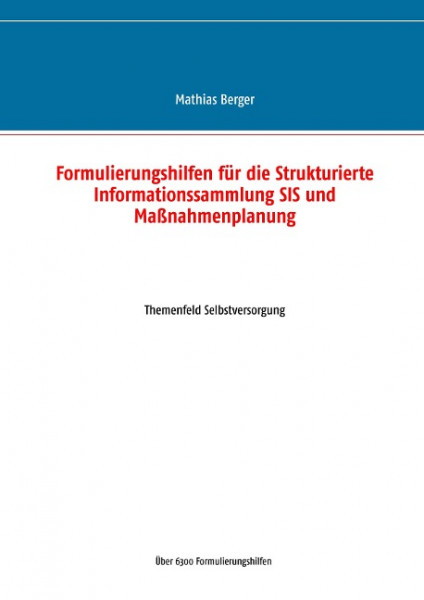 Mathias Berger

Formulierungshilfen für die Strukturierte Informationssammlung SIS und Maßnahmenplanung

Themenfeld Selbstversorgung

Über 6300 Formulierungshilfen